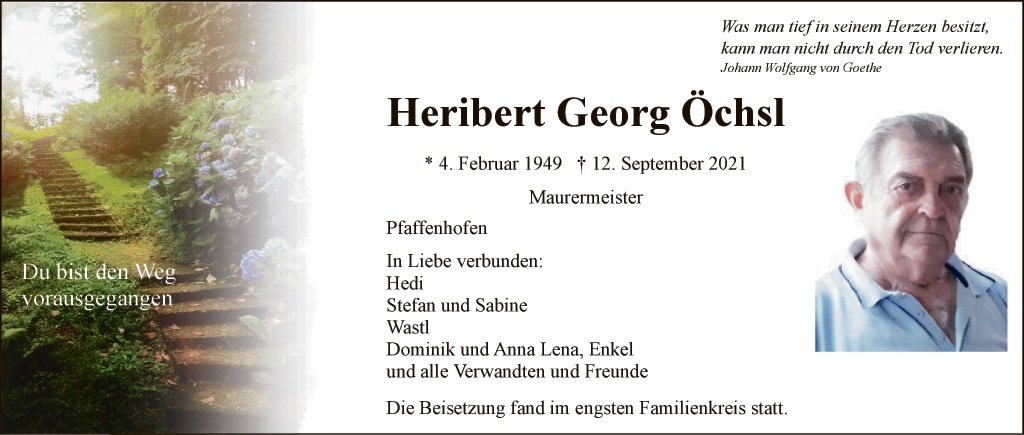 Du bist den Weg
vorausgegangen

Was man tief in seinem Herzen besitzt,
kann man nicht durch den Tod verlieren.
Johann Wolfgang von Goethe

Heribert Georg Öchsl

* 4. Februar 1949 † 12. September 2021

Maurermeister

Pfaffenhofen

In Liebe verbunden:
Hedi
Stefan und Sabine
Wastl
Dominik und Anna Lena, Enkel
und alle Verwandten und Freunde

Die Beisetzung fand im engsten Familienkreis statt.